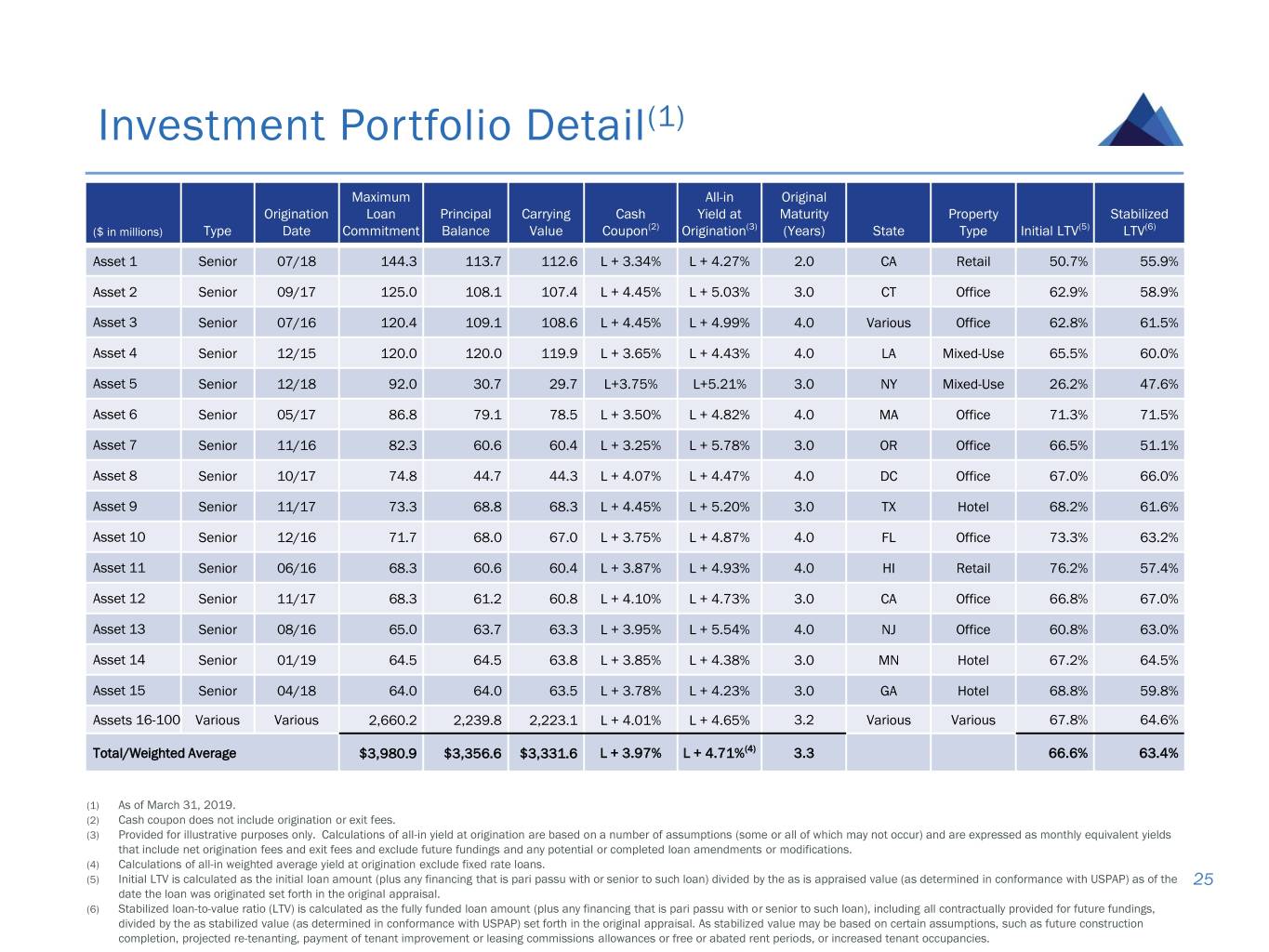 Investment Portfolio Detail$^{(1)}$

| ($ in millions) | Type | Origination Date | Maximum Loan Commitment | Principal Balance | Carrying Value | Cash Coupon$^{(2)}$ | All-in Yield at Origination$^{(3)}$ | Original Maturity (Years) | State | Property Type | Initial LTV$^{(5)}$ | Stabilized LTV$^{(6)}$ |
|---|---|---|---|---|---|---|---|---|---|---|---|---|
| Asset 1 | Senior | 07/18 | 144.3 | 113.7 | 112.6 | L + 3.34% | L + 4.27% | 2.0 | CA | Retail | 50.7% | 55.9% |
| Asset 2 | Senior | 09/17 | 125.0 | 108.1 | 107.4 | L + 4.45% | L + 5.03% | 3.0 | CT | Office | 62.9% | 58.9% |
| Asset 3 | Senior | 07/16 | 120.4 | 109.1 | 108.6 | L + 4.45% | L + 4.99% | 4.0 | Various | Office | 62.8% | 61.5% |
| Asset 4 | Senior | 12/15 | 120.0 | 120.0 | 119.9 | L + 3.65% | L + 4.43% | 4.0 | LA | Mixed-Use | 65.5% | 60.0% |
| Asset 5 | Senior | 12/18 | 92.0 | 30.7 | 29.7 | L+3.75% | L+5.21% | 3.0 | NY | Mixed-Use | 26.2% | 47.6% |
| Asset 6 | Senior | 05/17 | 86.8 | 79.1 | 78.5 | L + 3.50% | L + 4.82% | 4.0 | MA | Office | 71.3% | 71.5% |
| Asset 7 | Senior | 11/16 | 82.3 | 60.6 | 60.4 | L + 3.25% | L + 5.78% | 3.0 | OR | Office | 66.5% | 51.1% |
| Asset 8 | Senior | 10/17 | 74.8 | 44.7 | 44.3 | L + 4.07% | L + 4.47% | 4.0 | DC | Office | 67.0% | 66.0% |
| Asset 9 | Senior | 11/17 | 73.3 | 68.8 | 68.3 | L + 4.45% | L + 5.20% | 3.0 | TX | Hotel | 68.2% | 61.6% |
| Asset 10 | Senior | 12/16 | 71.7 | 68.0 | 67.0 | L + 3.75% | L + 4.87% | 4.0 | FL | Office | 73.3% | 63.2% |
| Asset 11 | Senior | 06/16 | 68.3 | 60.6 | 60.4 | L + 3.87% | L + 4.93% | 4.0 | HI | Retail | 76.2% | 57.4% |
| Asset 12 | Senior | 11/17 | 68.3 | 61.2 | 60.8 | L + 4.10% | L + 4.73% | 3.0 | CA | Office | 66.8% | 67.0% |
| Asset 13 | Senior | 08/16 | 65.0 | 63.7 | 63.3 | L + 3.95% | L + 5.54% | 4.0 | NJ | Office | 60.8% | 63.0% |
| Asset 14 | Senior | 01/19 | 64.5 | 64.5 | 63.8 | L + 3.85% | L + 4.38% | 3.0 | MN | Hotel | 67.2% | 64.5% |
| Asset 15 | Senior | 04/18 | 64.0 | 64.0 | 63.5 | L + 3.78% | L + 4.23% | 3.0 | GA | Hotel | 68.8% | 59.8% |
| Assets 16-100 | Various | Various | 2,660.2 | 2,239.8 | 2,223.1 | L + 4.01% | L + 4.65% | 3.2 | Various | Various | 67.8% | 64.6% |
| Total/Weighted Average | | | $3,980.9 | $3,356.6 | $3,331.6 | L + 3.97% | L + 4.71%$^{(4)}$ | 3.3 | | | 66.6% | 63.4% |

(1) As of March 31, 2019.
(2) Cash coupon does not include origination or exit fees.
(3) Provided for illustrative purposes only. Calculations of all-in yield at origination are based on a number of assumptions (some or all of which may not occur) and are expressed as monthly equivalent yields that include net origination fees and exit fees and exclude future fundings and any potential or completed loan amendments or modifications.
(4) Calculations of all-in weighted average yield at origination exclude fixed rate loans.
(5) Initial LTV is calculated as the initial loan amount (plus any financing that is pari passu with or senior to such loan) divided by the as is appraised value (as determined in conformance with USPAP) as of the date the loan was originated set forth in the original appraisal.
(6) Stabilized loan-to-value ratio (LTV) is calculated as the fully funded loan amount (plus any financing that is pari passu with or senior to such loan), including all contractually provided for future fundings, divided by the as stabilized value (as determined in conformance with USPAP) set forth in the original appraisal. As stabilized value may be based on certain assumptions, such as future construction completion, projected re-tenanting, payment of tenant improvement or leasing commissions allowances or free or abated rent periods, or increased tenant occupancies.

25